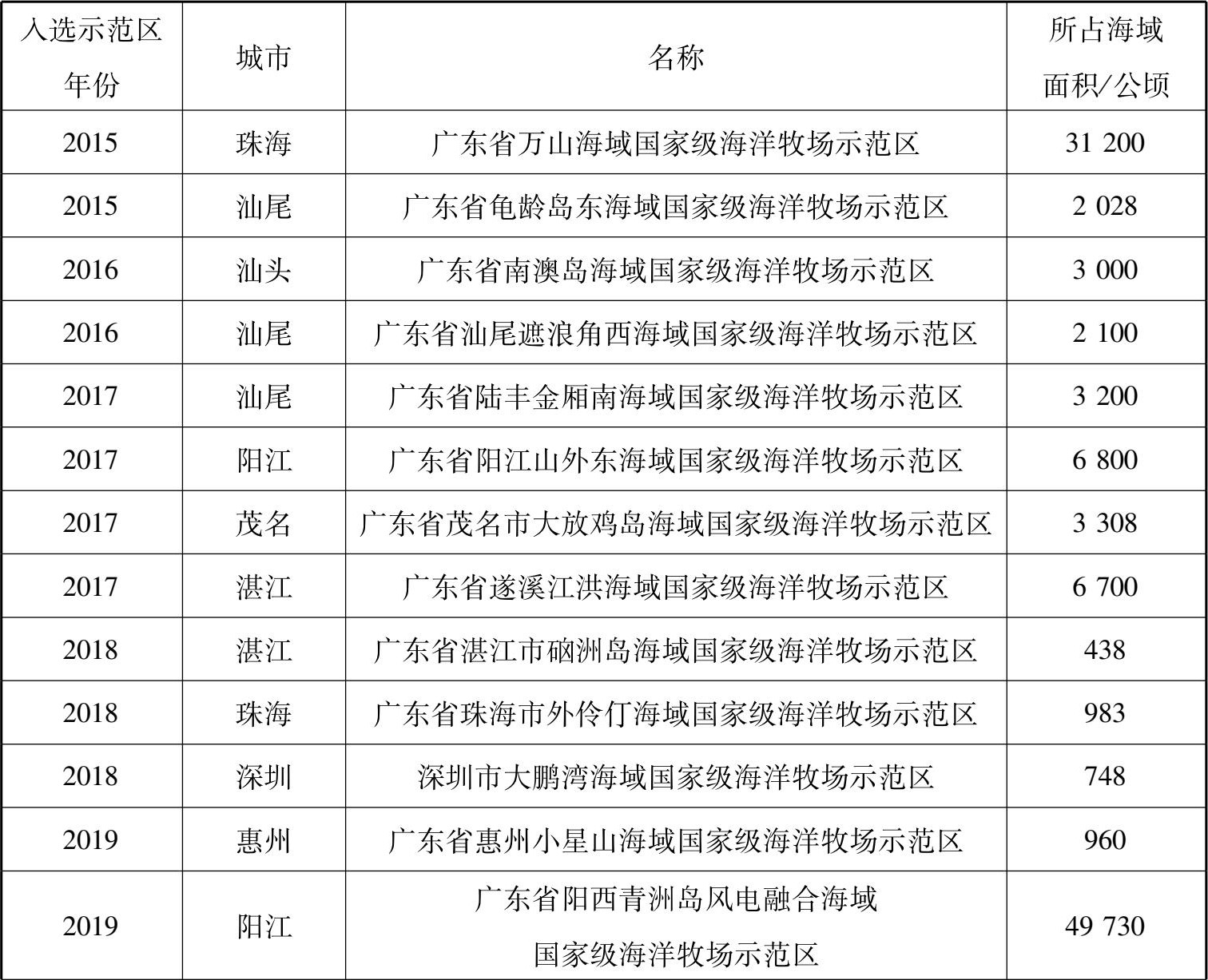 | 入选示范区年份 | 城市 | 名称 | 所占海域面积/公顷 |
|---|---|---|---|
| 2015 | 珠海 | 广东省万山海域国家级海洋牧场示范区 | 31 200 |
| 2015 | 汕尾 | 广东省龟龄岛东海域国家级海洋牧场示范区 | 2 028 |
| 2016 | 汕头 | 广东省南澳岛海域国家级海洋牧场示范区 | 3 000 |
| 2016 | 汕尾 | 广东省汕尾遮浪角西海域国家级海洋牧场示范区 | 2 100 |
| 2017 | 汕尾 | 广东省陆丰金厢南海域国家级海洋牧场示范区 | 3 200 |
| 2017 | 阳江 | 广东省阳江山外东海域国家级海洋牧场示范区 | 6 800 |
| 2017 | 茂名 | 广东省茂名市大放鸡岛海域国家级海洋牧场示范区 | 3 308 |
| 2017 | 湛江 | 广东省遂溪江洪海域国家级海洋牧场示范区 | 6 700 |
| 2018 | 湛江 | 广东省湛江市硇洲岛海域国家级海洋牧场示范区 | 438 |
| 2018 | 珠海 | 广东省珠海市外伶仃海域国家级海洋牧场示范区 | 983 |
| 2018 | 深圳 | 深圳市大鹏湾海域国家级海洋牧场示范区 | 748 |
| 2019 | 惠州 | 广东省惠州小星山海域国家级海洋牧场示范区 | 960 |
| 2019 | 阳江 | 广东省阳西青洲岛风电融合海域国家级海洋牧场示范区 | 49 730 |